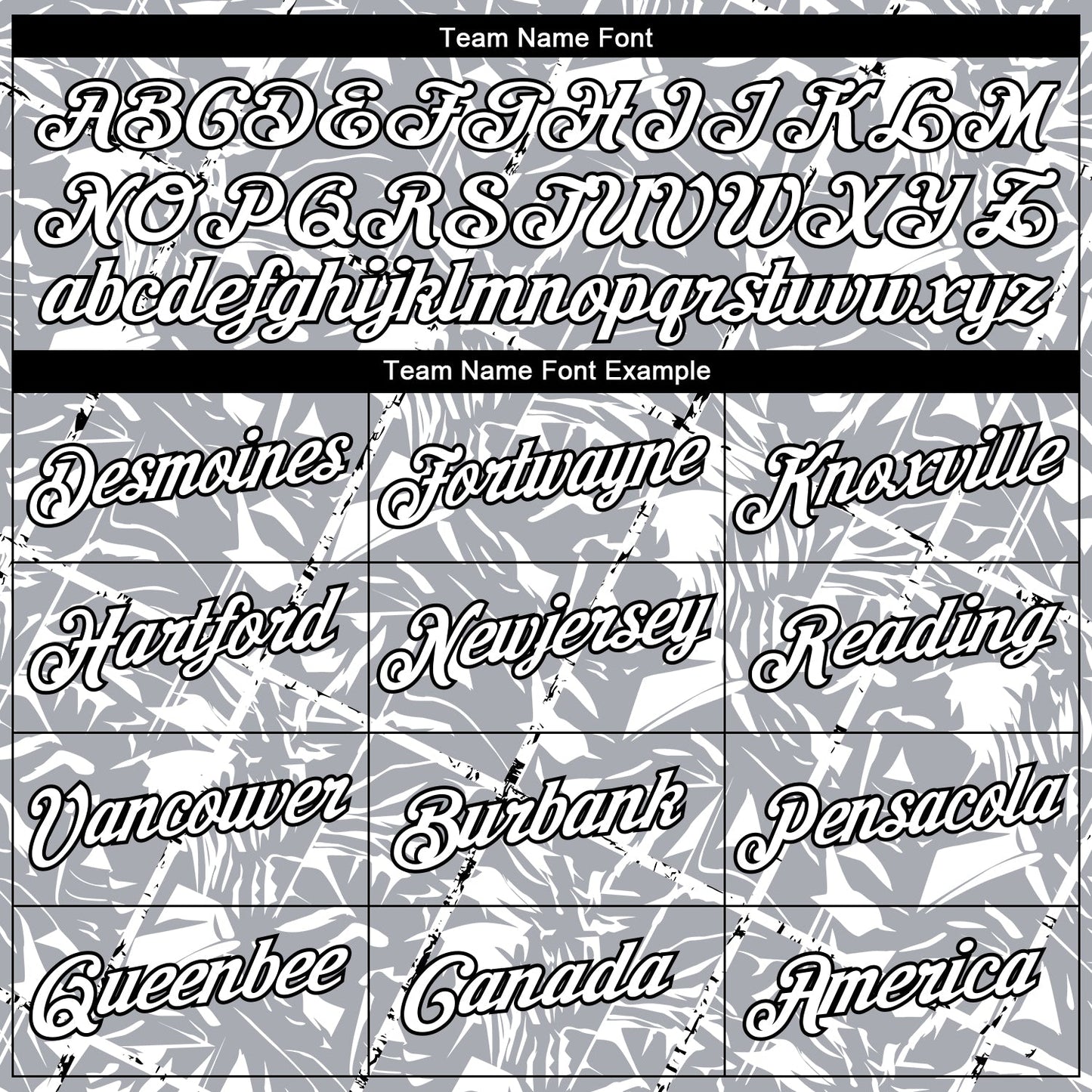 Team Name Font

ABCDEFGHIJKLM
NOPQRSTUVWXYZ
abcdefghijklmnopqrstuvwxyz

Team Name Font Example

| Desmoines | Fortwayne | Knoxville |
|---|---|---|
| Hartford | Newjersey | Reading |
| Vancouver | Burbank | Pensacola |
| Queenbee | Canada | America |